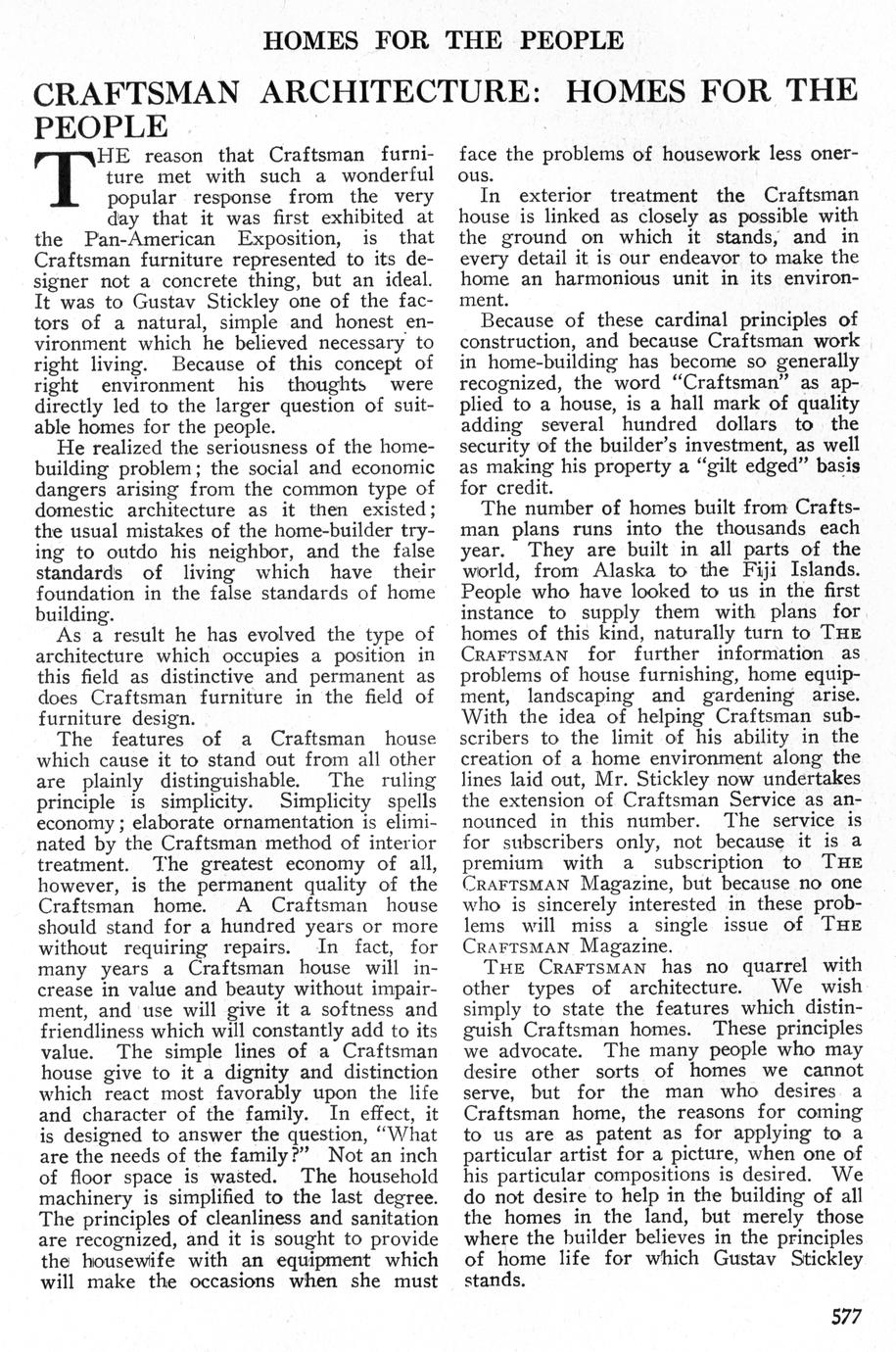 HOMES FOR THE PEOPLE

CRAFTSMAN ARCHITECTURE: HOMES FOR THE PEOPLE

THE reason that Craftsman furniture met with such a wonderful popular response from the very day that it was first exhibited at the Pan-American Exposition, is that Craftsman furniture represented to its designer not a concrete thing, but an ideal. It was to Gustav Stickley one of the factors of a natural, simple and honest environment which he believed necessary to right living. Because of this concept of right environment his thoughts were directly led to the larger question of suitable homes for the people.

He realized the seriousness of the home-building problem; the social and economic dangers arising from the common type of domestic architecture as it then existed; the usual mistakes of the home-builder trying to outdo his neighbor, and the false standards of living which have their foundation in the false standards of home building.

As a result he has evolved the type of architecture which occupies a position in this field as distinctive and permanent as does Craftsman furniture in the field of furniture design.

The features of a Craftsman house which cause it to stand out from all other are plainly distinguishable. The ruling principle is simplicity. Simplicity spells economy; elaborate ornamentation is eliminated by the Craftsman method of interior treatment. The greatest economy of all, however, is the permanent quality of the Craftsman home. A Craftsman house should stand for a hundred years or more without requiring repairs. In fact, for many years a Craftsman house will increase in value and beauty without impairment, and use will give it a softness and friendliness which will constantly add to its value. The simple lines of a Craftsman house give to it a dignity and distinction which react most favorably upon the life and character of the family. In effect, it is designed to answer the question, "What are the needs of the family?" Not an inch of floor space is wasted. The household machinery is simplified to the last degree. The principles of cleanliness and sanitation are recognized, and it is sought to provide the housewife with an equipment which will make the occasions when she must face the problems of housework less onerous.

In exterior treatment the Craftsman house is linked as closely as possible with the ground on which it stands, and in every detail it is our endeavor to make the home an harmonious unit in its environment.

Because of these cardinal principles of construction, and because Craftsman work in home-building has become so generally recognized, the word "Craftsman" as applied to a house, is a hall mark of quality adding several hundred dollars to the security of the builder's investment, as well as making his property a "gilt edged" basis for credit.

The number of homes built from Craftsman plans runs into the thousands each year. They are built in all parts of the world, from Alaska to the Fiji Islands. People who have looked to us in the first instance to supply them with plans for homes of this kind, naturally turn to THE CRAFTSMAN for further information as problems of house furnishing, home equipment, landscaping and gardening arise. With the idea of helping Craftsman subscribers to the limit of his ability in the creation of a home environment along the lines laid out, Mr. Stickley now undertakes the extension of Craftsman Service as announced in this number. The service is for subscribers only, not because it is a premium with a subscription to THE CRAFTSMAN Magazine, but because no one who is sincerely interested in these problems will miss a single issue of THE CRAFTSMAN Magazine.

THE CRAFTSMAN has no quarrel with other types of architecture. We wish simply to state the features which distinguish Craftsman homes. These principles we advocate. The many people who may desire other sorts of homes we cannot serve, but for the man who desires a Craftsman home, the reasons for coming to us are as patent as for applying to a particular artist for a picture, when one of his particular compositions is desired. We do not desire to help in the building of all the homes in the land, but merely those where the builder believes in the principles of home life for which Gustav Stickley stands.

577